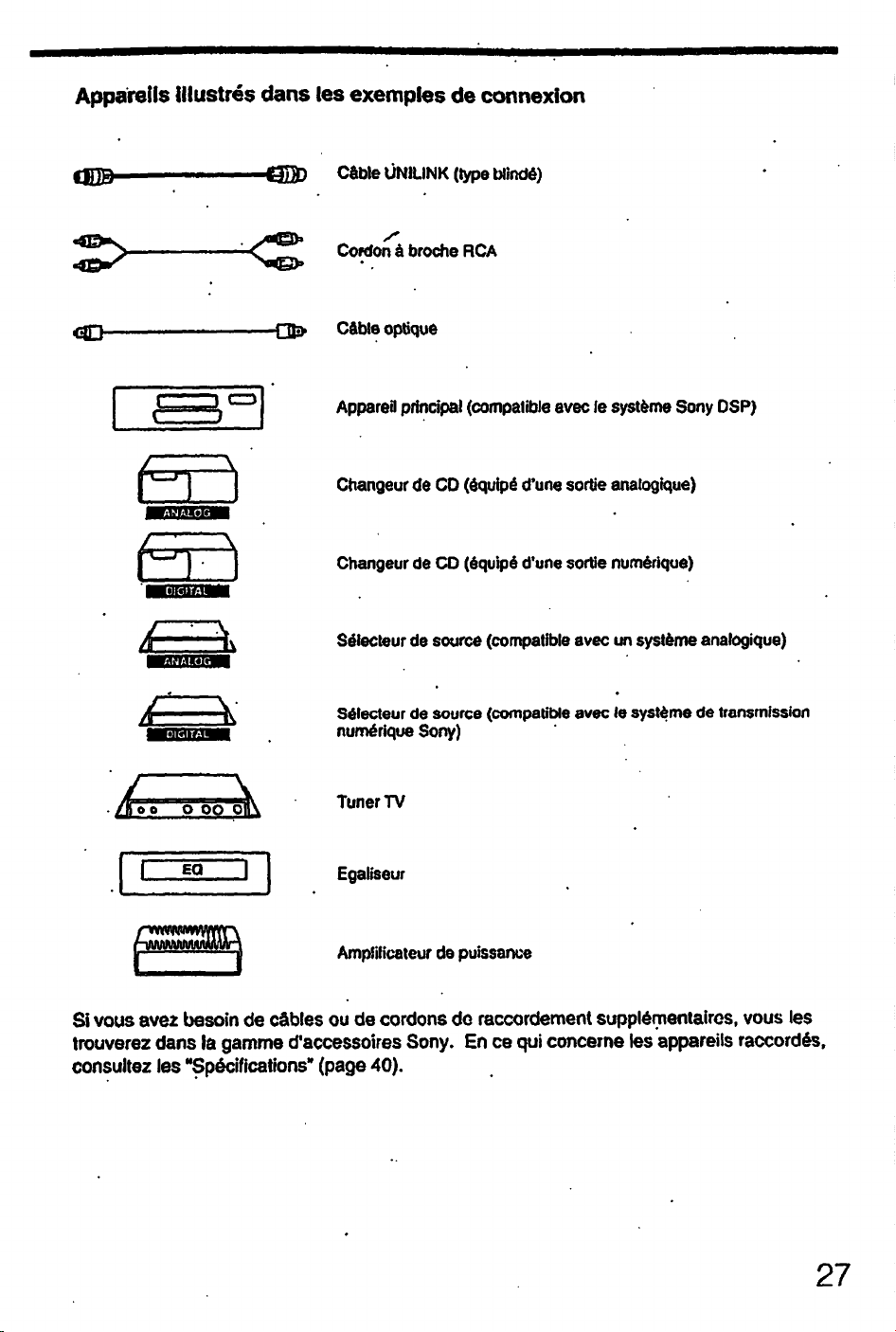 Appareils illustrés dans les exemples de connexion

Câble UNILINK (type blindé)

Cordon à broche RCA

Câble optique

Appareil principal (compatible avec le système Sony DSP)

ANALOG

Changeur de CD (équipé d'une sortie analogique)

DIGITAL

Changeur de CD (équipé d'une sortie numérique)

ANALOG

Sélecteur de source (compatible avec un système analogique)

DIGITAL

Sélecteur de source (compatible avec le système de transmission numérique Sony)

Tuner TV

EQ

Egaliseur

Amplificateur de puissance

Si vous avez besoin de câbles ou de cordons de raccordement supplémentaires, vous les trouverez dans la gamme d'accessoires Sony. En ce qui concerne les appareils raccordés, consultez les "Spécifications" (page 40).

27